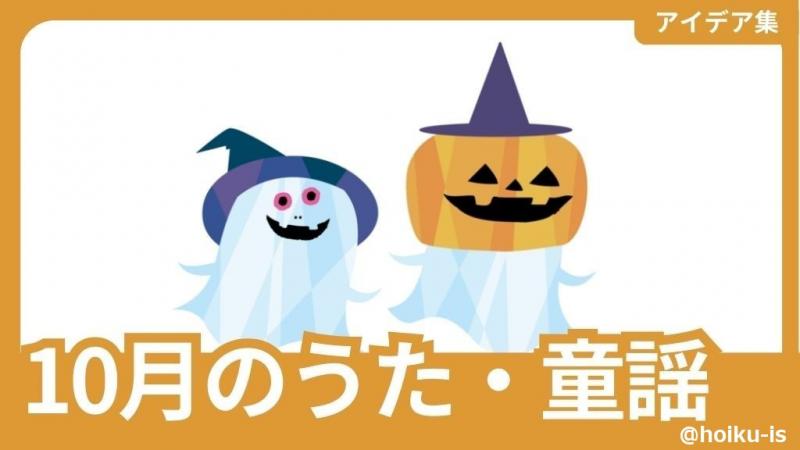 アイデア集

10月のうた・童謡

@hoiku-is